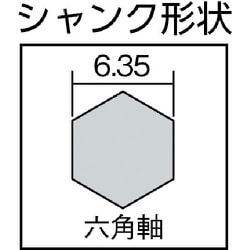 シャンク形状

6.35

六角軸